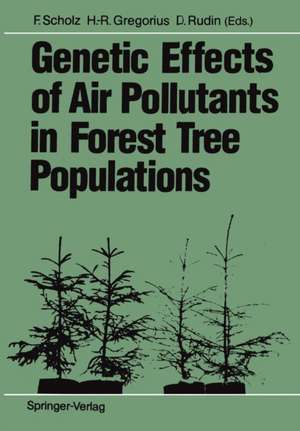 F. Scholz H.-R. Gregorius D. Rudin (Eds.)

Genetic Effects of Air Pollutants in Forest Tree Populations

Springer-Verlag